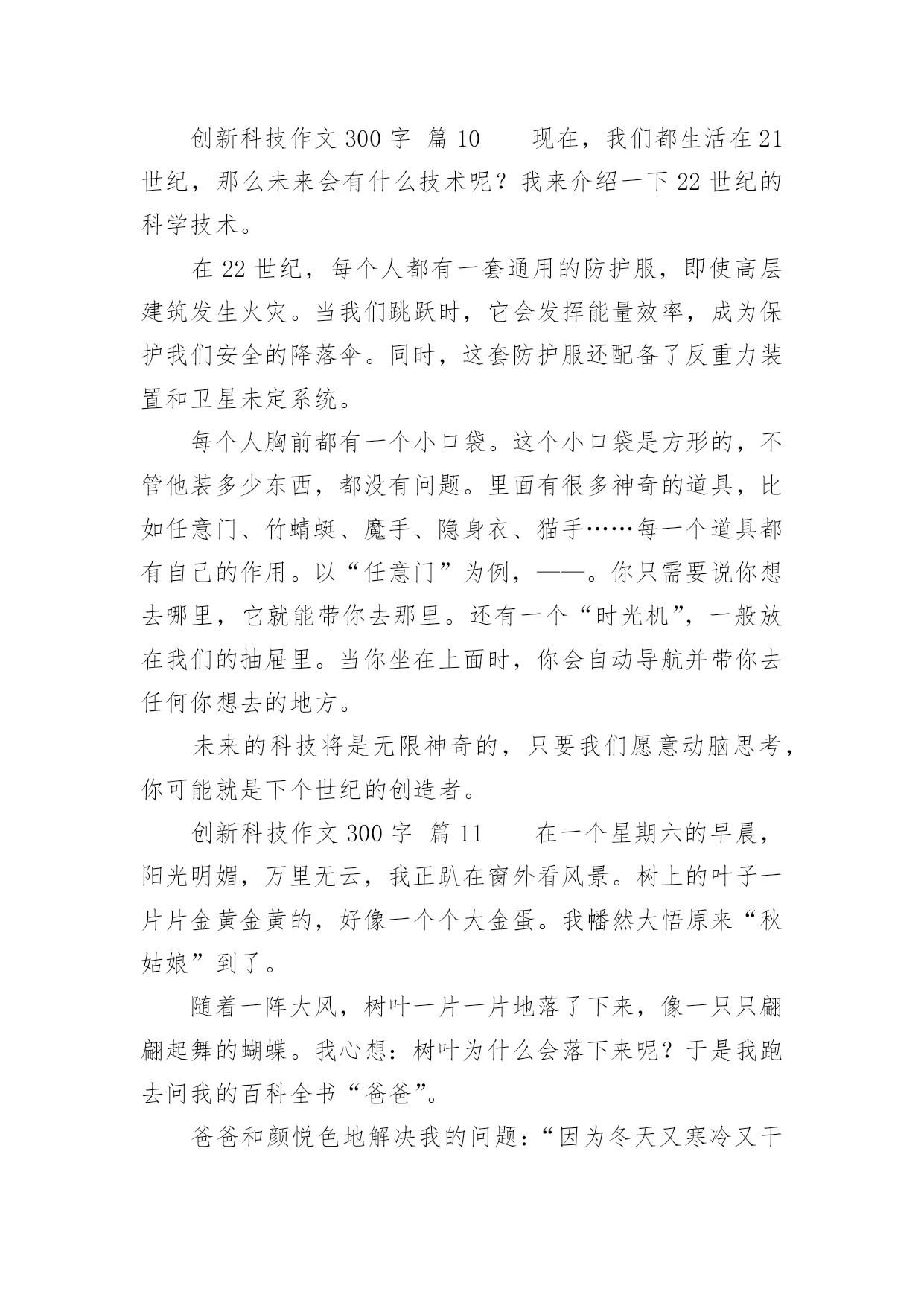 创新科技作文 300 字  篇 10　　现在，我们都生活在 21 世纪，那么未来会有什么技术呢？我来介绍一下 22 世纪的科学技术。

在 22 世纪，每个人都有一套通用的防护服，即使高层建筑发生火灾。当我们跳跃时，它会发挥能量效率，成为保护我们安全的降落伞。同时，这套防护服还配备了反重力装置和卫星未定系统。

每个人胸前都有一个小口袋。这个小口袋是方形的，不管他装多少东西，都没有问题。里面有很多神奇的道具，比如任意门、竹蜻蜓、魔手、隐身衣、猫手……每一个道具都有自己的作用。以“任意门”为例，——。你只需要说你想去哪里，它就能带你去那里。还有一个“时光机”，一般放在我们的抽屉里。当你坐在上面时，你会自动导航并带你去任何你想去的地方。

未来的科技将是无限神奇的，只要我们愿意动脑思考，你可能就是下个世纪的创造者。

创新科技作文 300 字  篇 11　　在一个星期六的早晨，阳光明媚，万里无云，我正趴在窗外看风景。树上的叶子一片片金黄金黄的，好像一个个大金蛋。我幡然大悟原来“秋姑娘”到了。

随着一阵大风，树叶一片一片地落了下来，像一只只翩翩起舞的蝴蝶。我心想：树叶为什么会落下来呢？于是我跑去问我的百科全书“爸爸”。

爸爸和颜悦色地解决我的问题：“因为冬天又寒冷又干